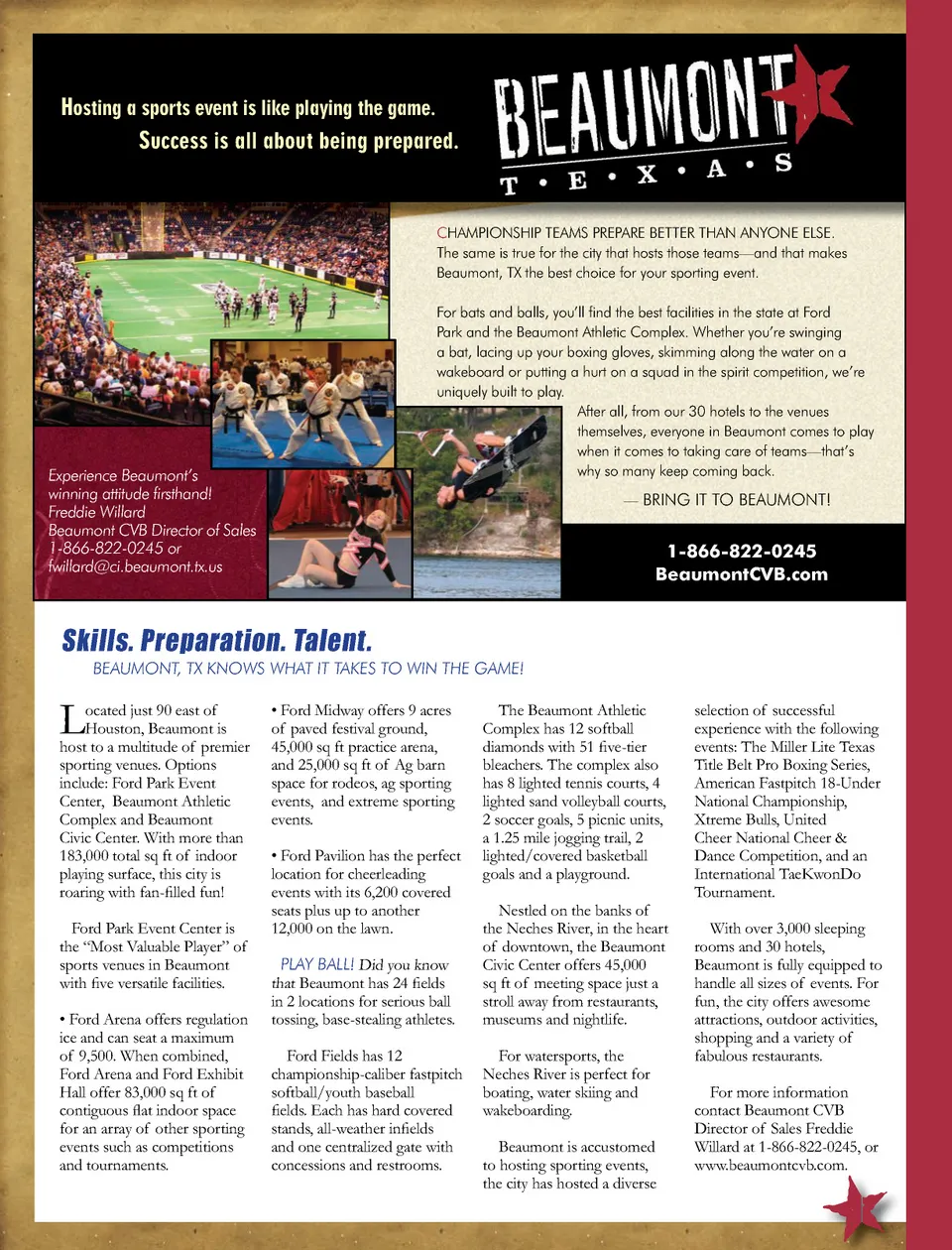 Hosting a sports event is like playing the game.
Success is all about being prepared.

BEAUMONT
T • E • X • A • S

CHAMPIONSHIP TEAMS PREPARE BETTER THAN ANYONE ELSE. The same is true for the city that hosts those teams—and that makes Beaumont, TX the best choice for your sporting event.

For bats and balls, you'll find the best facilities in the state at Ford Park and the Beaumont Athletic Complex. Whether you're swinging a bat, lacing up your boxing gloves, skimming along the water on a wakeboard or putting a hurt on a squad in the spirit competition, we're uniquely built to play.

After all, from our 30 hotels to the venues themselves, everyone in Beaumont comes to play when it comes to taking care of teams—that's why so many keep coming back.

— BRING IT TO BEAUMONT!

Experience Beaumont's winning attitude firsthand! Freddie Willard Beaumont CVB Director of Sales 1-866-822-0245 or fwillard@ci.beaumont.tx.us

1-866-822-0245
BeaumontCVB.com

Skills. Preparation. Talent.
BEAUMONT, TX KNOWS WHAT IT TAKES TO WIN THE GAME!

Located just 90 east of Houston, Beaumont is host to a multitude of premier sporting venues. Options include: Ford Park Event Center, Beaumont Athletic Complex and Beaumont Civic Center. With more than 183,000 total sq ft of indoor playing surface, this city is roaring with fan-filled fun!

Ford Park Event Center is the "Most Valuable Player" of sports venues in Beaumont with five versatile facilities.

• Ford Arena offers regulation ice and can seat a maximum of 9,500. When combined, Ford Arena and Ford Exhibit Hall offer 83,000 sq ft of contiguous flat indoor space for an array of other sporting events such as competitions and tournaments.

• Ford Midway offers 9 acres of paved festival ground, 45,000 sq ft practice arena, and 25,000 sq ft of Ag barn space for rodeos, ag sporting events, and extreme sporting events.

• Ford Pavilion has the perfect location for cheerleading events with its 6,200 covered seats plus up to another 12,000 on the lawn.

PLAY BALL! Did you know that Beaumont has 24 fields in 2 locations for serious ball tossing, base-stealing athletes.

Ford Fields has 12 championship-caliber fastpitch softball/youth baseball fields. Each has hard covered stands, all-weather infields and one centralized gate with concessions and restrooms.

The Beaumont Athletic Complex has 12 softball diamonds with 51 five-tier bleachers. The complex also has 8 lighted tennis courts, 4 lighted sand volleyball courts, 2 soccer goals, 5 picnic units, a 1.25 mile jogging trail, 2 lighted/covered basketball goals and a playground.

Nestled on the banks of the Neches River, in the heart of downtown, the Beaumont Civic Center offers 45,000 sq ft of meeting space just a stroll away from restaurants, museums and nightlife.

For watersports, the Neches River is perfect for boating, water skiing and wakeboarding.

Beaumont is accustomed to hosting sporting events, the city has hosted a diverse selection of successful experience with the following events: The Miller Lite Texas Title Belt Pro Boxing Series, American Fastpitch 18-Under National Championship, Xtreme Bulls, United Cheer National Cheer & Dance Competition, and an International TaeKwonDo Tournament.

With over 3,000 sleeping rooms and 30 hotels, Beaumont is fully equipped to handle all sizes of events. For fun, the city offers awesome attractions, outdoor activities, shopping and a variety of fabulous restaurants.

For more information contact Beaumont CVB Director of Sales Freddie Willard at 1-866-822-0245, or www.beaumontcvb.com.